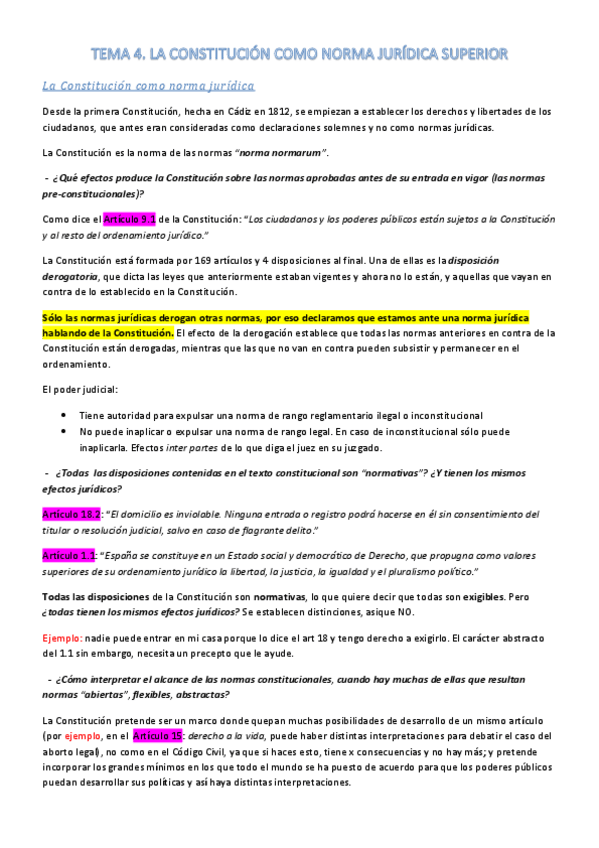 TEMA 4. LA CONSTITUCIÓN COMO NORMA JURÍDICA SUPERIOR

La Constitución como norma jurídica

Desde la primera Constitución, hecha en Cádiz en 1812, se empiezan a establecer los derechos y libertades de los ciudadanos, que antes eran consideradas como declaraciones solemnes y no como normas jurídicas.

La Constitución es la norma de las normas "norma normarum".

- ¿Qué efectos produce la Constitución sobre las normas aprobadas antes de su entrada en vigor (las normas pre-constitucionales)?

Como dice el Artículo 9.1 de la Constitución: "Los ciudadanos y los poderes públicos están sujetos a la Constitución y al resto del ordenamiento jurídico."

La Constitución está formada por 169 artículos y 4 disposiciones al final. Una de ellas es la disposición derogatoria, que dicta las leyes que anteriormente estaban vigentes y ahora no lo están, y aquellas que vayan en contra de lo establecido en la Constitución.

Sólo las normas jurídicas derogan otras normas, por eso declaramos que estamos ante una norma jurídica hablando de la Constitución. El efecto de la derogación establece que todas las normas anteriores en contra de la Constitución están derogadas, mientras que las que no van en contra pueden subsistir y permanecer en el ordenamiento.

El poder judicial:

• Tiene autoridad para expulsar una norma de rango reglamentario ilegal o inconstitucional
• No puede inaplicar o expulsar una norma de rango legal. En caso de inconstitucional sólo puede inaplicarla. Efectos inter partes de lo que diga el juez en su juzgado.

- ¿Todas las disposiciones contenidas en el texto constitucional son "normativas"? ¿Y tienen los mismos efectos jurídicos?

Artículo 18.2: "El domicilio es inviolable. Ninguna entrada o registro podrá hacerse en él sin consentimiento del titular o resolución judicial, salvo en caso de flagrante delito."

Artículo 1.1: "España se constituye en un Estado social y democrático de Derecho, que propugna como valores superiores de su ordenamiento jurídico la libertad, la justicia, la igualdad y el pluralismo político."

Todas las disposiciones de la Constitución son normativas, lo que quiere decir que todas son exigibles. Pero ¿todas tienen los mismos efectos jurídicos? Se establecen distinciones, asique NO.

Ejemplo: nadie puede entrar en mi casa porque lo dice el art 18 y tengo derecho a exigirlo. El carácter abstracto del 1.1 sin embargo, necesita un precepto que le ayude.

- ¿Cómo interpretar el alcance de las normas constitucionales, cuando hay muchas de ellas que resultan normas "abiertas", flexibles, abstractas?

La Constitución pretende ser un marco donde quepan muchas posibilidades de desarrollo de un mismo artículo (por ejemplo, en el Artículo 15: derecho a la vida, puede haber distintas interpretaciones para debatir el caso del aborto legal), no como en el Código Civil, ya que si haces esto, tiene x consecuencias y no hay más; y pretende incorporar los grandes mínimos en los que todo el mundo se ha puesto de acuerdo para que los poderes públicos puedan desarrollar sus políticas y así haya distintas interpretaciones.